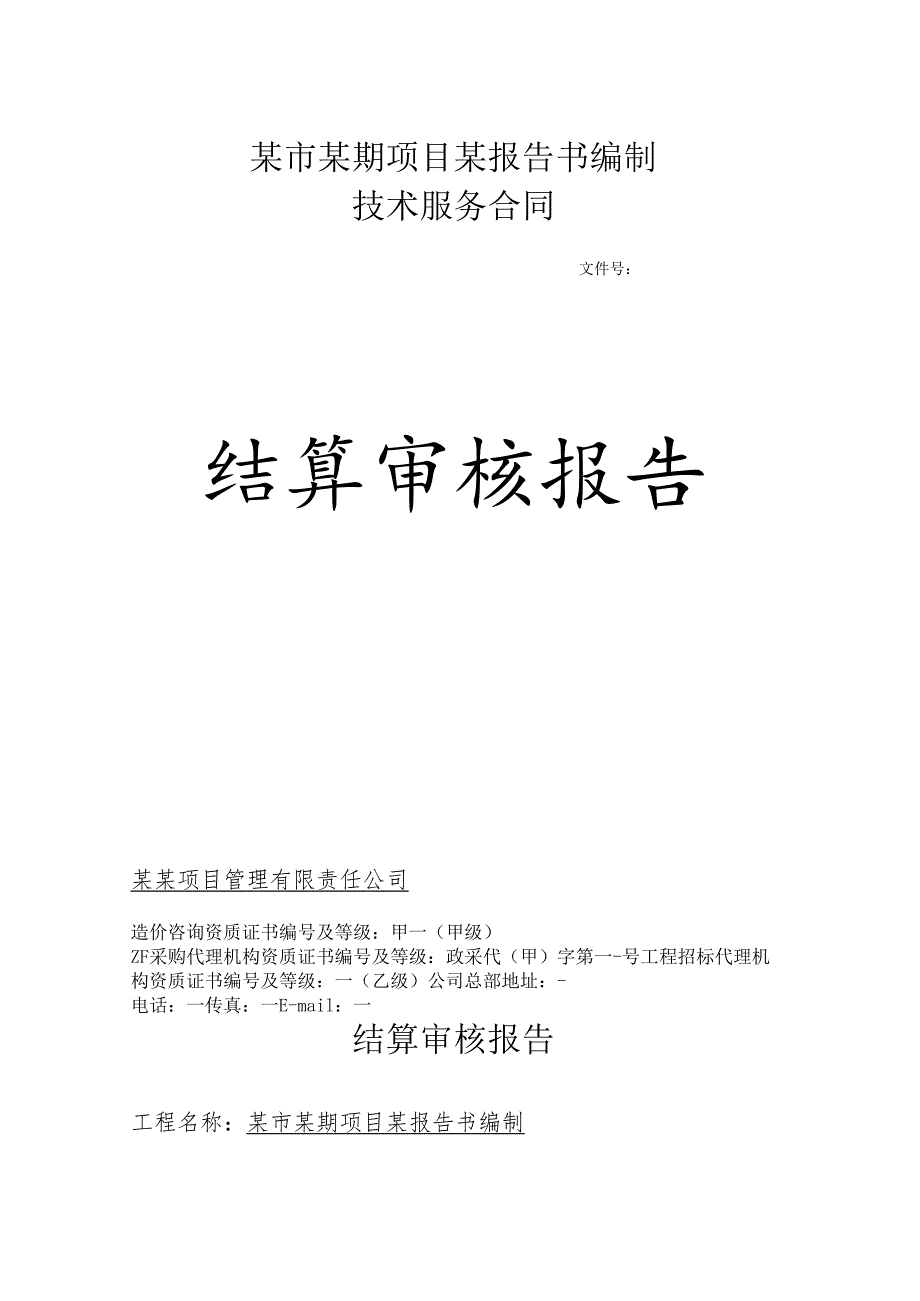 某市某期项目某报告书编制
技术服务合同

文件号：

结算审核报告

某某项目管理有限责任公司

造价咨询资质证书编号及等级：甲一（甲级）
ZF采购代理机构资质证书编号及等级：政采代（甲）字第一-号工程招标代理机构资质证书编号及等级：一（乙级）公司总部地址：-
电话：一传真：一E-mail：一

结算审核报告

工程名称：某市某期项目某报告书编制